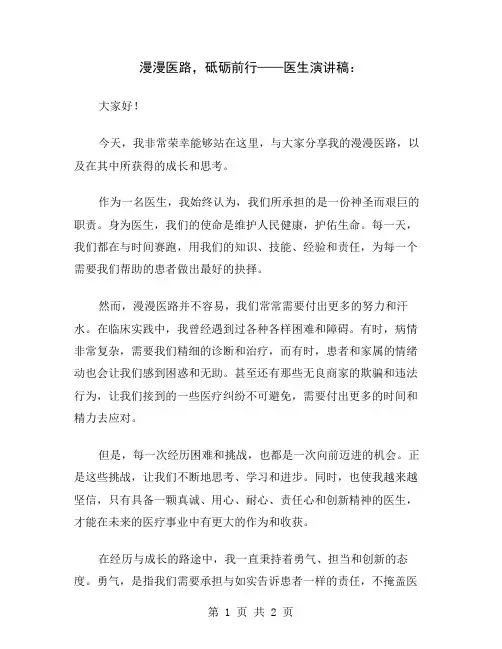 漫漫医路，砥砺前行——医生演讲稿：

大家好！

今天，我非常荣幸能够站在这里，与大家分享我的漫漫医路，以及在其中所获得的成长和思考。

作为一名医生，我始终认为，我们所承担的是一份神圣而艰巨的职责。身为医生，我们的使命是维护人民健康，护佑生命。每一天，我们都在与时间赛跑，用我们的知识、技能、经验和责任，为每一个需要我们帮助的患者做出最好的抉择。

然而，漫漫医路并不容易，我们常常需要付出更多的努力和汗水。在临床实践中，我曾经遇到过各种各样困难和障碍。有时，病情非常复杂，需要我们精细的诊断和治疗，而有时，患者和家属的情绪动也会让我们感到困惑和无助。甚至还有那些无良商家的欺骗和违法行为，让我们接到的一些医疗纠纷不可避免，需要付出更多的时间和精力去应对。

但是，每一次经历困难和挑战，也都是一次向前迈进的机会。正是这些挑战，让我们不断地思考、学习和进步。同时，也使我越来越坚信，只有具备一颗真诚、用心、耐心、责任心和创新精神的医生，才能在未来的医疗事业中有更大的作为和收获。

在经历与成长的路途中，我一直秉持着勇气、担当和创新的态度。勇气，是指我们需要承担与如实告诉患者一样的责任，不掩盖医

第 1 页 共 2 页